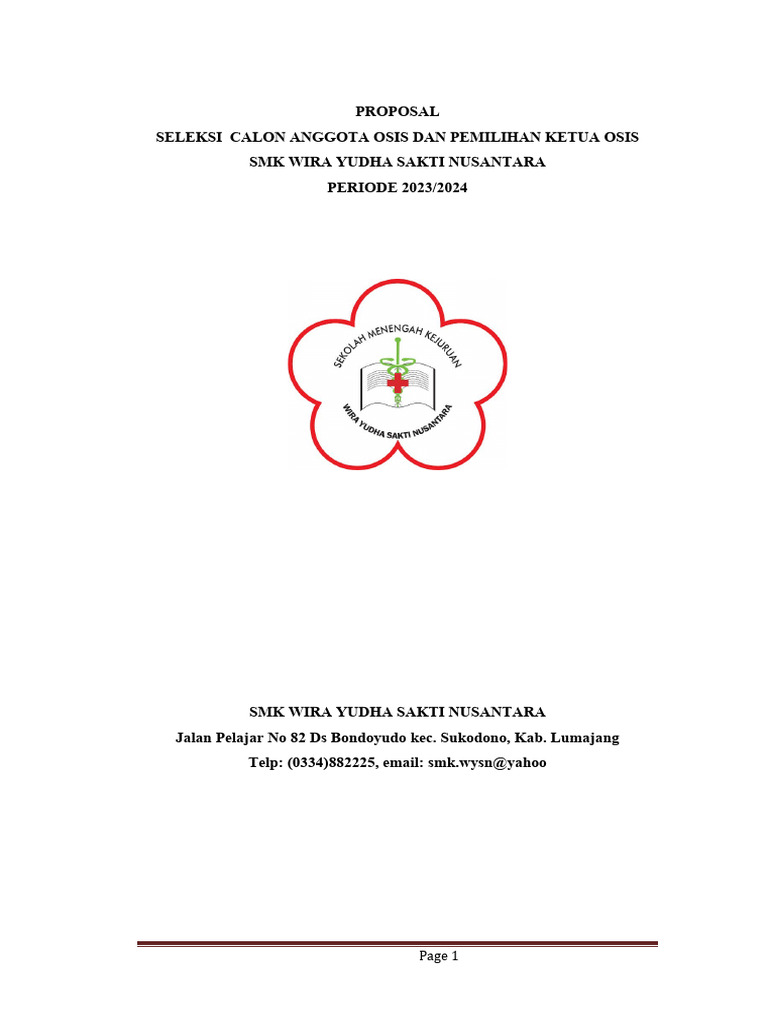 PROPOSAL
SELEKSI CALON ANGGOTA OSIS DAN PEMILIHAN KETUA OSIS
SMK WIRA YUDHA SAKTI NUSANTARA
PERIODE 2023/2024

SEKOLAH MENENGAH KEJURUAN
WIRA YUDHA SAKTI NUSANTARA

SMK WIRA YUDHA SAKTI NUSANTARA
Jalan Pelajar No 82 Ds Bondoyudo kec. Sukodono, Kab. Lumajang
Telp: (0334)882225, email: smk.wysn@yahoo

Page 1